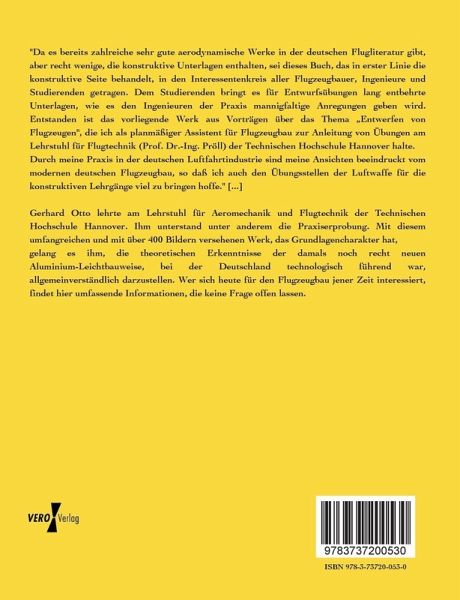 "Da es bereits zahlreiche sehr gute aerodynamische Werke in der deutschen Flugliteratur gibt, aber recht wenige, die konstruktive Unterlagen enthalten, sei dieses Buch, das in erster Linie die konstruktive Seite behandelt, in den Interessentenkreis aller Flugzeugbauer, Ingenieure und Studierenden getragen. Dem Studierenden bringt es für Entwurfsübungen lang entbehrte Unterlagen, wie es den Ingenieuren der Praxis mannigfaltige Anregungen geben wird. Entstanden ist das vorliegende Werk aus Vorträgen über das Thema „Entwerfen von Flugzeugen", die ich als planmäßiger Assistent für Flugzeugbau zur Anleitung von Übungen am Lehrstuhl für Flugtechnik (Prof. Dr.-Ing. Pröll) der Technischen Hochschule Hannover halte. Durch meine Praxis in der deutschen Luftfahrtindustrie sind meine Ansichten beeindruckt vom modernen deutschen Flugzeugbau, so daß ich auch den Übungsstellen der Luftwaffe für die konstruktiven Lehrgänge viel zu bringen hoffe." [...]

Gerhard Otto lehrte am Lehrstuhl für Aeromechanik und Flugtechnik der Technischen Hochschule Hannover. Ihm unterstand unter anderem die Praxiserprobung. Mit diesem umfangreichen und mit über 400 Bildern versehenen Werk, das Grundlagencharakter hat, gelang es ihm, die theoretischen Erkenntnisse der damals noch recht neuen Aluminium-Leichtbauweise, bei der Deutschland technologisch führend war, allgemeinverständlich darzustellen. Wer sich heute für den Flugzeugbau jener Zeit interessiert, findet hier umfassende Informationen, die keine Frage offen lassen.

VERO Verlag

9783737200530

ISBN 978-3-73720-053-0